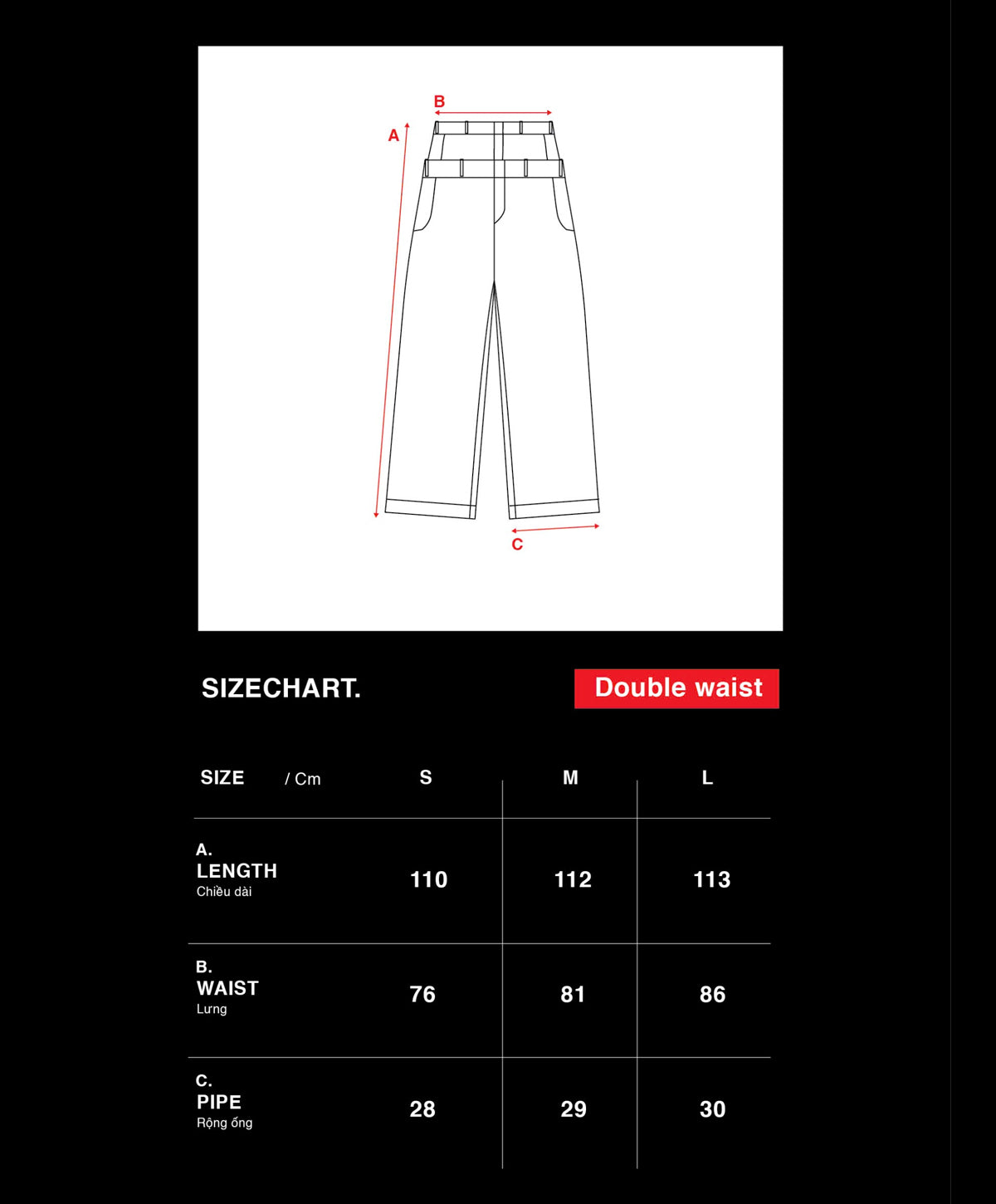 B
A
C

SIZECHART.

Double waist

| SIZE / Cm | S | M | L |
|---|---|---|---|
| A. LENGTH Chiều dài | 110 | 112 | 113 |
| B. WAIST Lưng | 76 | 81 | 86 |
| C. PIPE Rộng ống | 28 | 29 | 30 |